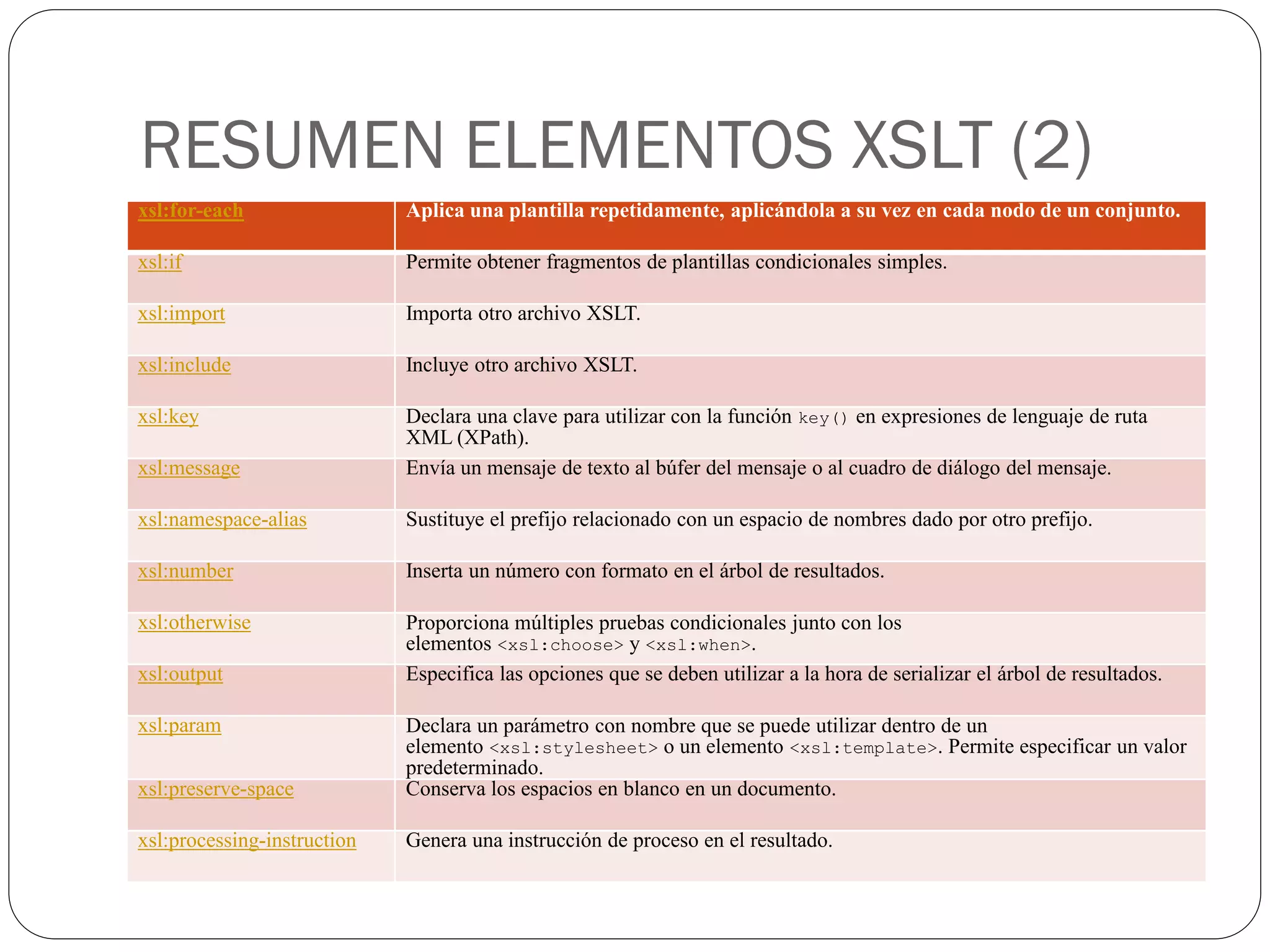 RESUMEN ELEMENTOS XSLT (2)

| xsl:for-each | Aplica una plantilla repetidamente, aplicándola a su vez en cada nodo de un conjunto. |
|---|---|
| xsl:if | Permite obtener fragmentos de plantillas condicionales simples. |
| xsl:import | Importa otro archivo XSLT. |
| xsl:include | Incluye otro archivo XSLT. |
| xsl:key | Declara una clave para utilizar con la función key() en expresiones de lenguaje de ruta XML (XPath). |
| xsl:message | Envía un mensaje de texto al búfer del mensaje o al cuadro de diálogo del mensaje. |
| xsl:namespace-alias | Sustituye el prefijo relacionado con un espacio de nombres dado por otro prefijo. |
| xsl:number | Inserta un número con formato en el árbol de resultados. |
| xsl:otherwise | Proporciona múltiples pruebas condicionales junto con los elementos <xsl:choose> y <xsl:when>. |
| xsl:output | Especifica las opciones que se deben utilizar a la hora de serializar el árbol de resultados. |
| xsl:param | Declara un parámetro con nombre que se puede utilizar dentro de un elemento <xsl:stylesheet> o un elemento <xsl:template>. Permite especificar un valor predeterminado. |
| xsl:preserve-space | Conserva los espacios en blanco en un documento. |
| xsl:processing-instruction | Genera una instrucción de proceso en el resultado. |